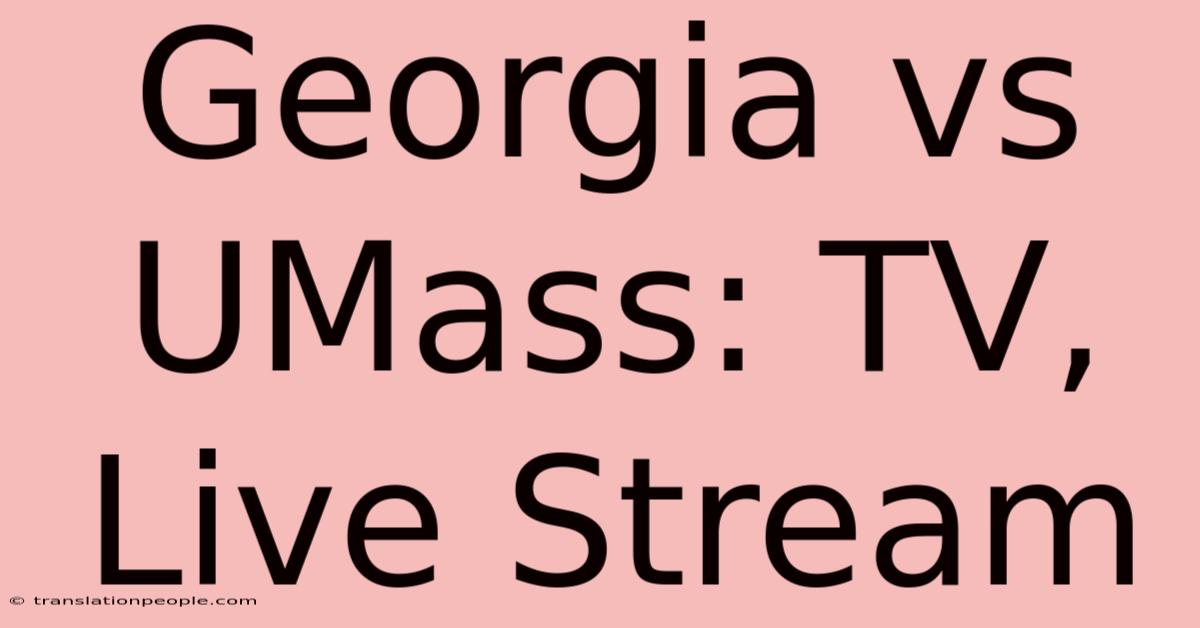 Georgia vs UMass: TV, Live Stream

© translationpeople.com